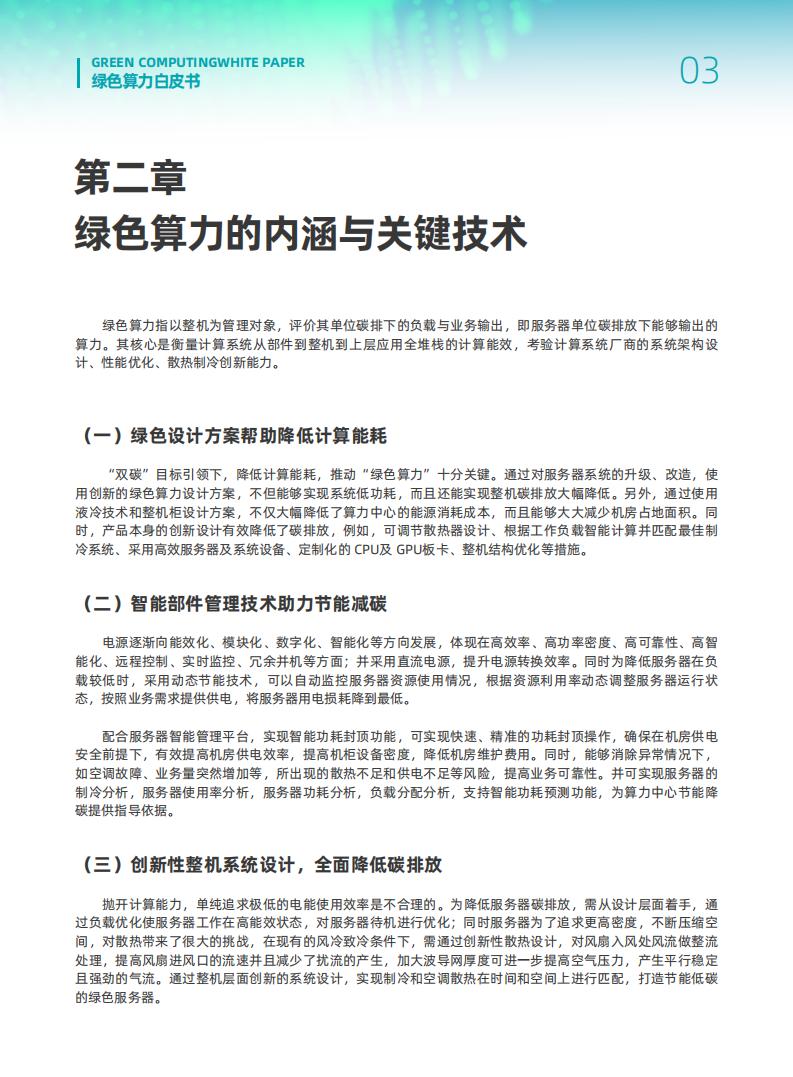 GREEN COMPUTINGWHITE PAPER
绿色算力白皮书

03

第二章
绿色算力的内涵与关键技术

绿色算力指以整机为管理对象，评价其单位碳排下的负载与业务输出，即服务器单位碳排放下能够输出的算力。其核心是衡量计算系统从部件到整机到上层应用全堆栈的计算能效，考验计算系统厂商的系统架构设计、性能优化、散热制冷创新能力。

（一）绿色设计方案帮助降低计算能耗

“双碳”目标引领下，降低计算能耗，推动“绿色算力”十分关键。通过对服务器系统的升级、改造，使用创新的绿色算力设计方案，不但能够实现系统低功耗，而且还能实现整机碳排放大幅降低。另外，通过使用液冷技术和整机柜设计方案，不仅大幅降低了算力中心的能源消耗成本，而且能够大大减少机房占地面积。同时，产品本身的创新设计有效降低了碳排放，例如，可调节散热器设计、根据工作负载智能计算并匹配最佳制冷系统、采用高效服务器及系统设备、定制化的 CPU及 GPU板卡、整机结构优化等措施。

（二）智能部件管理技术助力节能减碳

电源逐渐向能效化、模块化、数字化、智能化等方向发展，体现在高效率、高功率密度、高可靠性、高智能化、远程控制、实时监控、冗余并机等方面；并采用直流电源，提升电源转换效率。同时为降低服务器在负载较低时，采用动态节能技术，可以自动监控服务器资源使用情况，根据资源利用率动态调整服务器运行状态，按照业务需求提供供电，将服务器用电损耗降到最低。

配合服务器智能管理平台，实现智能功耗封顶功能，可实现快速、精准的功耗封顶操作，确保在机房供电安全前提下，有效提高机房供电效率，提高机柜设备密度，降低机房维护费用。同时，能够消除异常情况下，如空调故障、业务量突然增加等，所出现的散热不足和供电不足等风险，提高业务可靠性。并可实现服务器的制冷分析，服务器使用率分析，服务器功耗分析，负载分配分析，支持智能功耗预测功能，为算力中心节能降碳提供指导依据。

（三）创新性整机系统设计，全面降低碳排放

抛开计算能力，单纯追求极低的电能使用效率是不合理的。为降低服务器碳排放，需从设计层面着手，通过负载优化使服务器工作在高能效状态，对服务器待机进行优化；同时服务器为了追求更高密度，不断压缩空间，对散热带来了很大的挑战，在现有的风冷致冷条件下，需通过创新性散热设计，对风扇入风处风流做整流处理，提高风扇进风口的流速并且减少了扰流的产生，加大波导网厚度可进一步提高空气压力，产生平行稳定且强劲的气流。通过整机层面创新的系统设计，实现制冷和空调散热在时间和空间上进行匹配，打造节能低碳的绿色服务器。